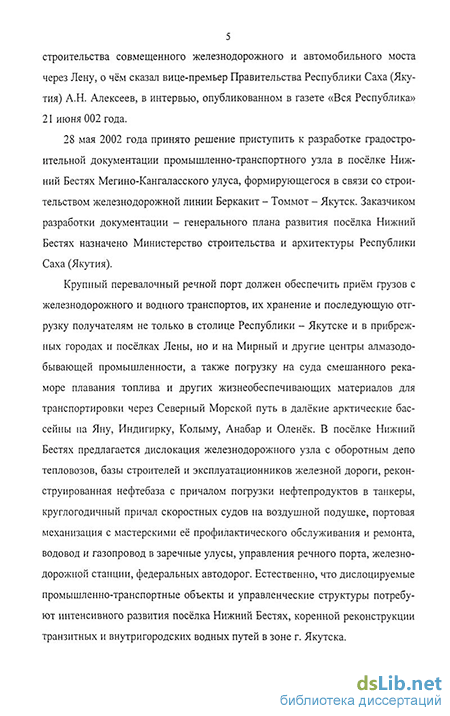 5

строительства совмещенного железнодорожного и автомобильного моста через Лену, о чём сказал вице-премьер Правительства Республики Саха (Якутия) А.Н. Алексеев, в интервью, опубликованном в газете «Вся Республика» 21 июня 002 года.

28 мая 2002 года принято решение приступить к разработке градостроительной документации промышленно-транспортного узла в посёлке Нижний Бестях Мегино-Кангаласского улуса, формирующегося в связи со строительством железнодорожной линии Беркакит – Томмот – Якутск. Заказчиком разработки документации – генерального плана развития посёлка Нижний Бестях назначено Министерство строительства и архитектуры Республики Саха (Якутия).

Крупный перевалочный речной порт должен обеспечить приём грузов с железнодорожного и водного транспортов, их хранение и последующую отгрузку получателям не только в столице Республики – Якутске и в прибрежных городах и посёлках Лены, но и на Мирный и другие центры алмазодобывающей промышленности, а также погрузку на суда смешанного река-море плавания топлива и других жизнеобеспечивающих материалов для транспортировки через Северный Морской путь в далёкие арктические бассейны на Яну, Индигирку, Колыму, Анабар и Оленёк. В посёлке Нижний Бестях предлагается дислокация железнодорожного узла с оборотным депо тепловозов, базы строителей и эксплуатационников железной дороги, реконструированная нефтебаза с причалом погрузки нефтепродуктов в танкеры, круглогодичный причал скоростных судов на воздушной подушке, портовая механизация с мастерскими её профилактического обслуживания и ремонта, водовод и газопровод в заречные улусы, управления речного порта, железнодорожной станции, федеральных автодорог. Естественно, что дислоцируемые промышленно-транспортные объекты и управленческие структуры потребуют интенсивного развития посёлка Нижний Бестях, коренной реконструкции транзитных и внутригородских водных путей в зоне г. Якутска.

dsLib.net
библиотека диссертаций